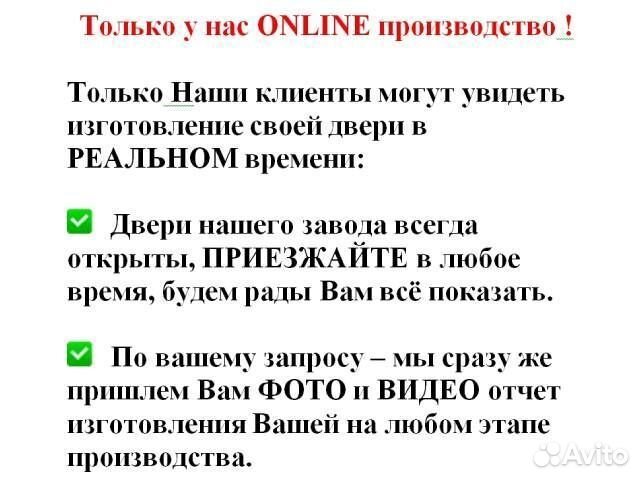 Только у нас ONLINE производство !

Только Наши клиенты могут увидеть изготовление своей двери в РЕАЛЬНОМ времени:

Двери нашего завода всегда открыты, ПРИЕЗЖАЙТЕ в любое время, будем рады Вам всё показать.

По вашему запросу – мы сразу же пришлем Вам ФОТО и ВИДЕО отчет изготовления Вашей на любом этапе производства.

Avito